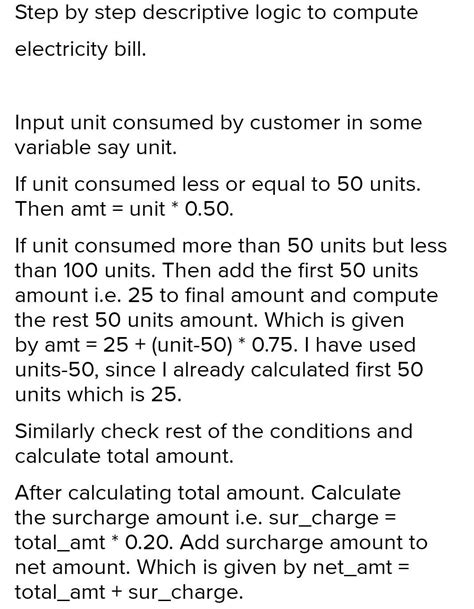 Step by step descriptive logic to compute electricity bill.

Input unit consumed by customer in some variable say unit.

If unit consumed less or equal to 50 units. Then amt = unit * 0.50.

If unit consumed more than 50 units but less than 100 units. Then add the first 50 units amount i.e. 25 to final amount and compute the rest 50 units amount. Which is given by amt = 25 + (unit-50) * 0.75. I have used units-50, since I already calculated first 50 units which is 25.

Similarly check rest of the conditions and calculate total amount.

After calculating total amount. Calculate the surcharge amount i.e. sur_charge = total_amt * 0.20. Add surcharge amount to net amount. Which is given by net_amt = total_amt + sur_charge.